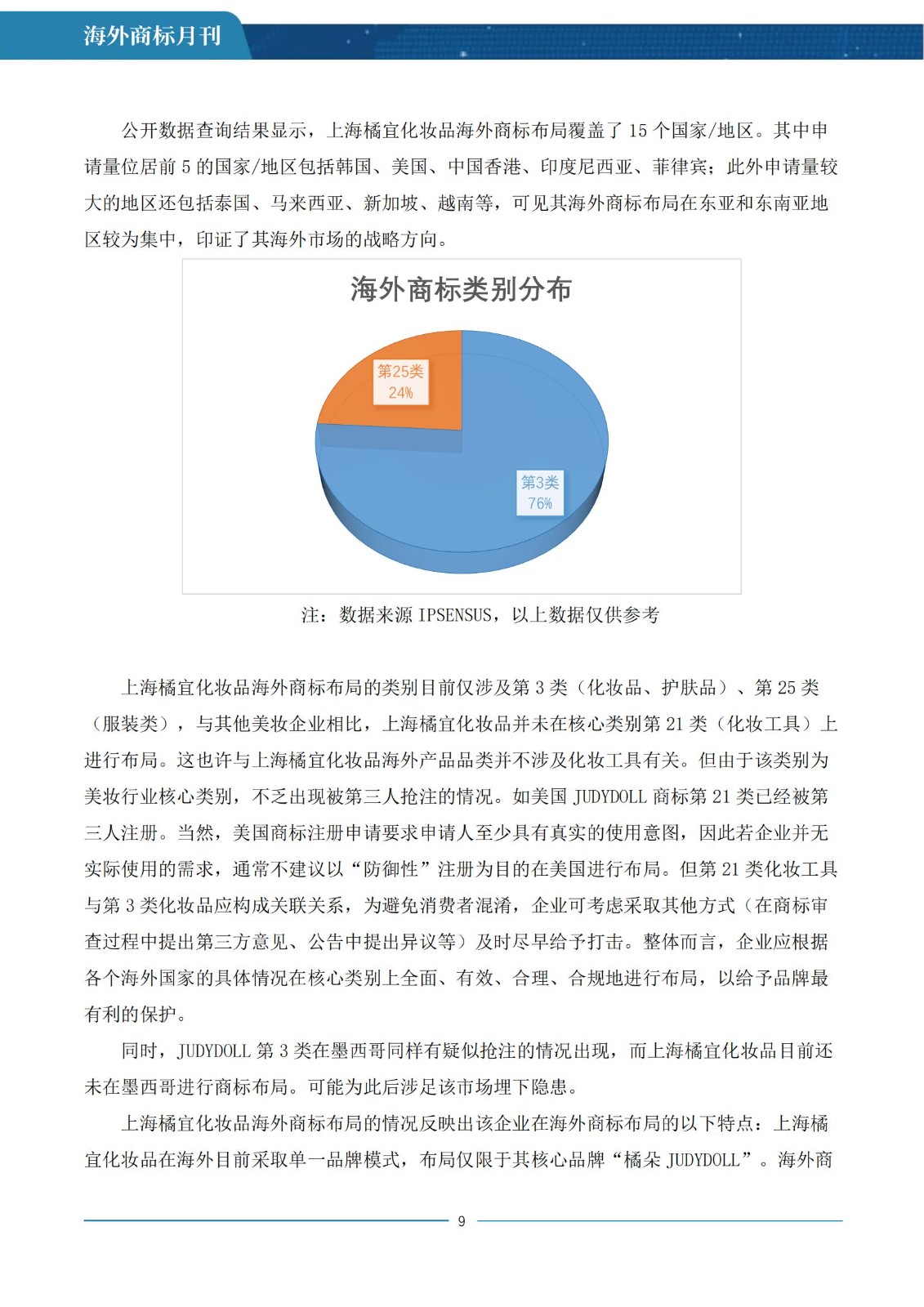 海外商标月刊

公开数据查询结果显示，上海橘宜化妆品海外商标布局覆盖了 15 个国家/地区。其中申请量位居前 5 的国家/地区包括韩国、美国、中国香港、印度尼西亚、菲律宾；此外申请量较大的地区还包括泰国、马来西亚、新加坡、越南等，可见其海外商标布局在东亚和东南亚地区较为集中，印证了其海外市场的战略方向。

海外商标类别分布

第25类
24%

第3类
76%

注：数据来源 IPSENSUS，以上数据仅供参考

上海橘宜化妆品海外商标布局的类别目前仅涉及第 3 类（化妆品、护肤品）、第 25 类（服装类），与其他美妆企业相比，上海橘宜化妆品并未在核心类别第 21 类（化妆工具）上进行布局。这也许与上海橘宜化妆品海外产品品类并不涉及化妆工具有关。但由于该类别为美妆行业核心类别，不乏出现被第三人抢注的情况。如美国 JUDYDOLL 商标第 21 类已经被第三人注册。当然，美国商标注册申请要求申请人至少具有真实的使用意图，因此若企业并无实际使用的需求，通常不建议以“防御性”注册为目的在美国进行布局。但第 21 类化妆工具与第 3 类化妆品应构成关联关系，为避免消费者混淆，企业可考虑采取其他方式（在商标审查过程中提出第三方意见、公告中提出异议等）及时尽早给予打击。整体而言，企业应根据各个海外国家的具体情况在核心类别上全面、有效、合理、合规地进行布局，以给予品牌最有利的保护。

同时，JUDYDOLL 第 3 类在墨西哥同样有疑似抢注的情况出现，而上海橘宜化妆品目前还未在墨西哥进行商标布局。可能为此后涉足该市场埋下隐患。

上海橘宜化妆品海外商标布局的情况反映出该企业在海外商标布局的以下特点：上海橘宜化妆品在海外目前采取单一品牌模式，布局仅限于其核心品牌“橘朵 JUDYDOLL”。海外商

9